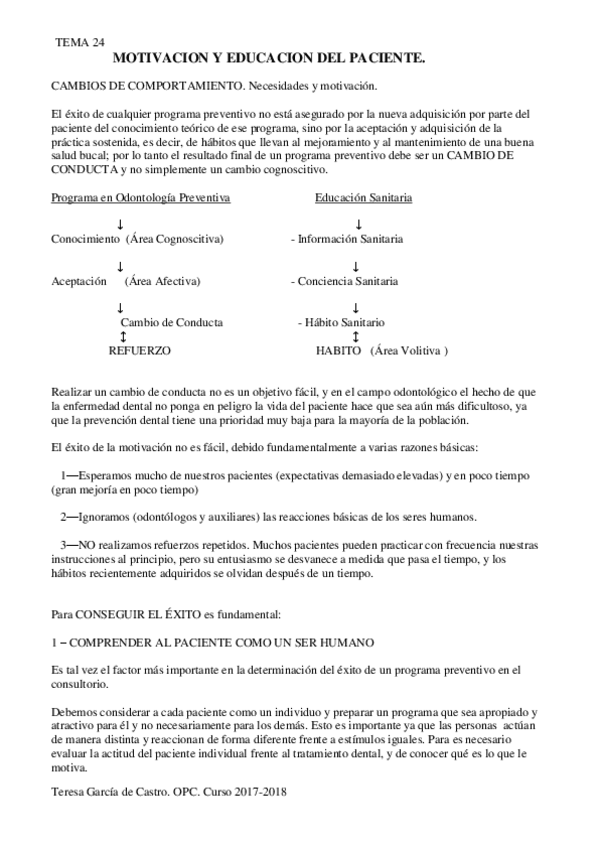 TEMA 24
MOTIVACION Y EDUCACION DEL PACIENTE.

CAMBIOS DE COMPORTAMIENTO. Necesidades y motivación.

El éxito de cualquier programa preventivo no está asegurado por la nueva adquisición por parte del paciente del conocimiento teórico de ese programa, sino por la aceptación y adquisición de la práctica sostenida, es decir, de hábitos que llevan al mejoramiento y al mantenimiento de una buena salud bucal; por lo tanto el resultado final de un programa preventivo debe ser un CAMBIO DE CONDUCTA y no simplemente un cambio cognoscitivo.

Programa en Odontología Preventiva

↓
Conocimiento (Área Cognoscitiva)

↓
Aceptación (Área Afectiva)

↓
Cambio de Conducta
↕
REFUERZO

Educación Sanitaria

↓
- Información Sanitaria

↓
- Conciencia Sanitaria

↓
- Hábito Sanitario
↕
HABITO (Área Volitiva )

Realizar un cambio de conducta no es un objetivo fácil, y en el campo odontológico el hecho de que la enfermedad dental no ponga en peligro la vida del paciente hace que sea aún más dificultoso, ya que la prevención dental tiene una prioridad muy baja para la mayoría de la población.

El éxito de la motivación no es fácil, debido fundamentalmente a varias razones básicas:

1—Esperamos mucho de nuestros pacientes (expectativas demasiado elevadas) y en poco tiempo (gran mejoría en poco tiempo)

2—Ignoramos (odontólogos y auxiliares) las reacciones básicas de los seres humanos.

3—NO realizamos refuerzos repetidos. Muchos pacientes pueden practicar con frecuencia nuestras instrucciones al principio, pero su entusiasmo se desvanece a medida que pasa el tiempo, y los hábitos recientemente adquiridos se olvidan después de un tiempo.

Para CONSEGUIR EL ÉXITO es fundamental:

1 – COMPRENDER AL PACIENTE COMO UN SER HUMANO

Es tal vez el factor más importante en la determinación del éxito de un programa preventivo en el consultorio.

Debemos considerar a cada paciente como un individuo y preparar un programa que sea apropiado y atractivo para él y no necesariamente para los demás. Esto es importante ya que las personas actúan de manera distinta y reaccionan de forma diferente frente a estímulos iguales. Para es necesario evaluar la actitud del paciente individual frente al tratamiento dental, y de conocer qué es lo que le motiva.

Teresa García de Castro. OPC. Curso 2017-2018